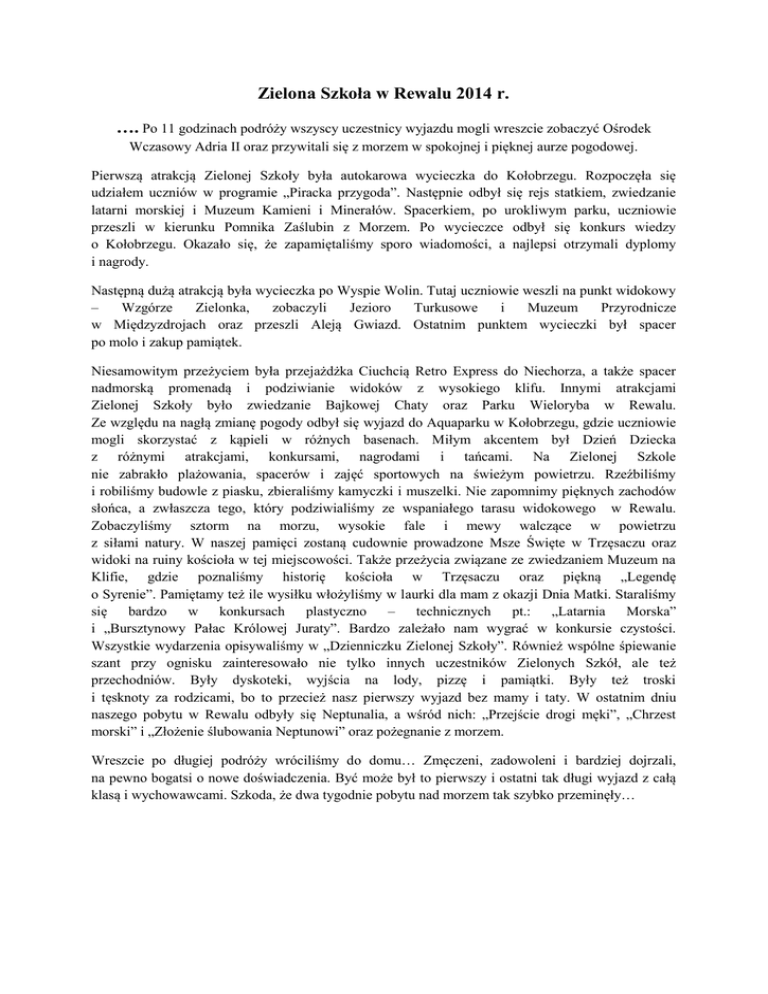 Zielona Szkoła w Rewalu 2014 r.

…. Po 11 godzinach podróży wszyscy uczestnicy wyjazdu mogli wreszcie zobaczyć Ośrodek Wczasowy Adria II oraz przywitali się z morzem w spokojnej i pięknej aurze pogodowej.

Pierwszą atrakcją Zielonej Szkoły była autokarowa wycieczka do Kołobrzegu. Rozpoczęła się udziałem uczniów w programie „Piracka przygoda". Następnie odbył się rejs statkiem, zwiedzanie latarni morskiej i Muzeum Kamieni i Minerałów. Spacerkiem, po urokliwym parku, uczniowie przeszli w kierunku Pomnika Zaślubin z Morzem. Po wycieczce odbył się konkurs wiedzy o Kołobrzegu. Okazało się, że zapamiętaliśmy sporo wiadomości, a najlepsi otrzymali dyplomy i nagrody.

Następną dużą atrakcją była wycieczka po Wyspie Wolin. Tutaj uczniowie weszli na punkt widokowy – Wzgórze Zielonka, zobaczyli Jezioro Turkusowe i Muzeum Przyrodnicze w Międzyzdrojach oraz przeszli Aleją Gwiazd. Ostatnim punktem wycieczki był spacer po molo i zakup pamiątek.

Niesamowitym przeżyciem była przejażdżka Ciuchcią Retro Express do Niechorza, a także spacer nadmorską promenadą i podziwianie widoków z wysokiego klifu. Innymi atrakcjami Zielonej Szkoły było zwiedzanie Bajkowej Chaty oraz Parku Wieloryba w Rewalu. Ze względu na nagłą zmianę pogody odbył się wyjazd do Aquaparku w Kołobrzegu, gdzie uczniowie mogli skorzystać z kąpieli w różnych basenach. Miłym akcentem był Dzień Dziecka z różnymi atrakcjami, konkursami, nagrodami i tańcami. Na Zielonej Szkole nie zabrakło plażowania, spacerów i zajęć sportowych na świeżym powietrzu. Rzeźbiliśmy i robiliśmy budowle z piasku, zbieraliśmy kamyczki i muszelki. Nie zapomnimy pięknych zachodów słońca, a zwłaszcza tego, który podziwialiśmy ze wspaniałego tarasu widokowego w Rewalu. Zobaczyliśmy sztorm na morzu, wysokie fale i mewy walczące w powietrzu z siłami natury. W naszej pamięci zostaną cudownie prowadzone Msze Święte w Trzęsaczu oraz widoki na ruiny kościoła w tej miejscowości. Także przeżycia związane ze zwiedzaniem Muzeum na Klifie, gdzie poznaliśmy historię kościoła w Trzęsaczu oraz piękną „Legendę o Syrenie". Pamiętamy też ile wysiłku włożyliśmy w laurki dla mam z okazji Dnia Matki. Staraliśmy się bardzo w konkursach plastyczno – technicznych pt.: „Latarnia Morska" i „Bursztynowy Pałac Królowej Juraty". Bardzo zależało nam wygrać w konkursie czystości. Wszystkie wydarzenia opisywaliśmy w „Dzienniczku Zielonej Szkoły". Również wspólne śpiewanie szant przy ognisku zainteresowało nie tylko innych uczestników Zielonych Szkół, ale też przechodniów. Były dyskoteki, wyjścia na lody, pizzę i pamiątki. Były też troski i tęsknoty za rodzicami, bo to przecież nasz pierwszy wyjazd bez mamy i taty. W ostatnim dniu naszego pobytu w Rewalu odbyły się Neptunalia, a wśród nich: „Przejście drogi męki", „Chrzest morski" i „Złożenie ślubowania Neptunowi" oraz pożegnanie z morzem.

Wreszcie po długiej podróży wróciliśmy do domu… Zmęczeni, zadowoleni i bardziej dojrzali, na pewno bogatsi o nowe doświadczenia. Być może był to pierwszy i ostatni tak długi wyjazd z całą klasą i wychowawcami. Szkoda, że dwa tygodnie pobytu nad morzem tak szybko przeminęły…